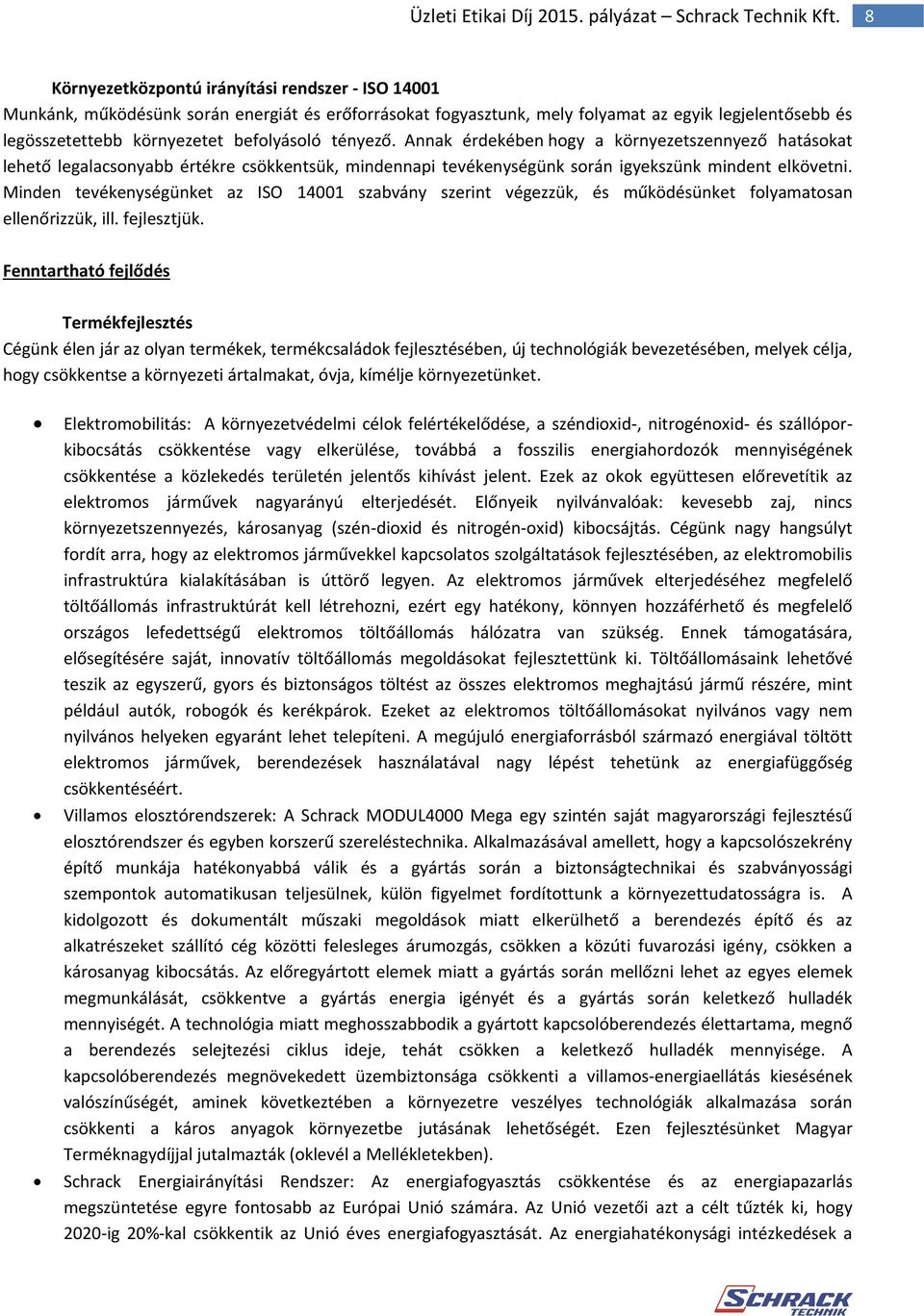 Üzleti Etikai Díj 2015. pályázat – Schrack Technik Kft. 8

Környezetközpontú irányítási rendszer - ISO 14001
Munkánk, működésünk során energiát és erőforrásokat fogyasztunk, mely folyamat az egyik legjelentősebb és legösszetettebb környezetet befolyásoló tényező. Annak érdekében hogy a környezetszennyező hatásokat lehető legalacsonyabb értékre csökkentsük, mindennapi tevékenységünk során igyekszünk mindent elkövetni. Minden tevékenységünket az ISO 14001 szabvány szerint végezzük, és működésünket folyamatosan ellenőrizzük, ill. fejlesztjük.

Fenntartható fejlődés

Termékfejlesztés
Cégünk élen jár az olyan termékek, termékcsaládok fejlesztésében, új technológiák bevezetésében, melyek célja, hogy csökkentse a környezeti ártalmakat, óvja, kímélje környezetünket.

• Elektromobilitás: A környezetvédelmi célok felértékelődése, a széndioxid-, nitrogénoxid- és szállópor-kibocsátás csökkentése vagy elkerülése, továbbá a fosszilis energiahordozók mennyiségének csökkentése a közlekedés területén jelentős kihívást jelent. Ezek az okok együttesen előrevetítik az elektromos járművek nagyarányú elterjedését. Előnyeik nyilvánvalóak: kevesebb zaj, nincs környezetszennyezés, károsanyag (szén-dioxid és nitrogén-oxid) kibocsájtás. Cégünk nagy hangsúlyt fordít arra, hogy az elektromos járművekkel kapcsolatos szolgáltatások fejlesztésében, az elektromobilis infrastruktúra kialakításában is úttörő legyen. Az elektromos járművek elterjedéséhez megfelelő töltőállomás infrastruktúrát kell létrehozni, ezért egy hatékony, könnyen hozzáférhető és megfelelő országos lefedettségű elektromos töltőállomás hálózatra van szükség. Ennek támogatására, elősegítésére saját, innovatív töltőállomás megoldásokat fejlesztettünk ki. Töltőállomásaink lehetővé teszik az egyszerű, gyors és biztonságos töltést az összes elektromos meghajtású jármű részére, mint például autók, robogók és kerékpárok. Ezeket az elektromos töltőállomásokat nyilvános vagy nem nyilvános helyeken egyaránt lehet telepíteni. A megújuló energiaforrásból származó energiával töltött elektromos járművek, berendezések használatával nagy lépést tehetünk az energiafüggőség csökkentéséért.
• Villamos elosztórendszerek: A Schrack MODUL4000 Mega egy szintén saját magyarországi fejlesztésű elosztórendszer és egyben korszerű szereléstechnika. Alkalmazásával amellett, hogy a kapcsolószekrény építő munkája hatékonyabbá válik és a gyártás során a biztonságtechnikai és szabványossági szempontok automatikusan teljesülnek, külön figyelmet fordítottunk a környezettudatosságra is. A kidolgozott és dokumentált műszaki megoldások miatt elkerülhető a berendezés építő és az alkatrészeket szállító cég közötti felesleges árumozgás, csökken a közúti fuvarozási igény, csökken a károsanyag kibocsátás. Az előregyártott elemek miatt a gyártás során mellőzni lehet az egyes elemek megmunkálását, csökkentve a gyártás energia igényét és a gyártás során keletkező hulladék mennyiségét. A technológia miatt meghosszabbodik a gyártott kapcsolóberendezés élettartama, megnő a berendezés selejtezési ciklus ideje, tehát csökken a keletkező hulladék mennyisége. A kapcsolóberendezés megnövekedett üzembiztonsága csökkenti a villamos-energiaellátás kiesésének valószínűségét, aminek következtében a környezetre veszélyes technológiák alkalmazása során csökkenti a káros anyagok környezetbe jutásának lehetőségét. Ezen fejlesztésünket Magyar Terméknagydíjjal jutalmazták (oklevél a Mellékletekben).
• Schrack Energiairányítási Rendszer: Az energiafogyasztás csökkentése és az energiapazarlás megszüntetése egyre fontosabb az Európai Unió számára. Az Unió vezetői azt a célt tűzték ki, hogy 2020-ig 20%-kal csökkentik az Unió éves energiafogyasztását. Az energiahatékonysági intézkedések a

SCHRACK TECHNIK